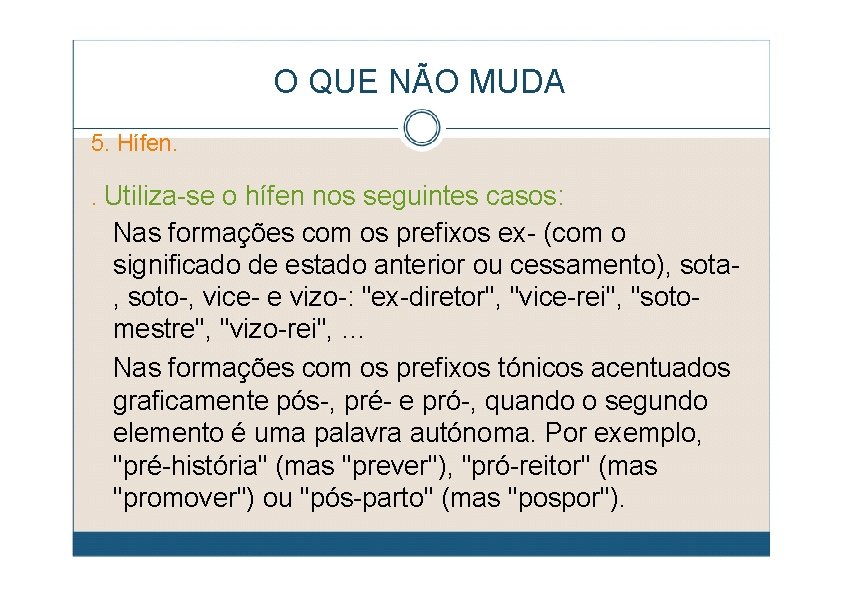 O QUE NÃO MUDA

5. Hífen.

. Utiliza-se o hífen nos seguintes casos:

Nas formações com os prefixos ex- (com o significado de estado anterior ou cessamento), sota-, soto-, vice- e vizo-: "ex-diretor", "vice-rei", "soto-mestre", "vizo-rei", ...

Nas formações com os prefixos tónicos acentuados graficamente pós-, pré- e pró-, quando o segundo elemento é uma palavra autónoma. Por exemplo, "pré-história" (mas "prever"), "pró-reitor" (mas "promover") ou "pós-parto" (mas "pospor").